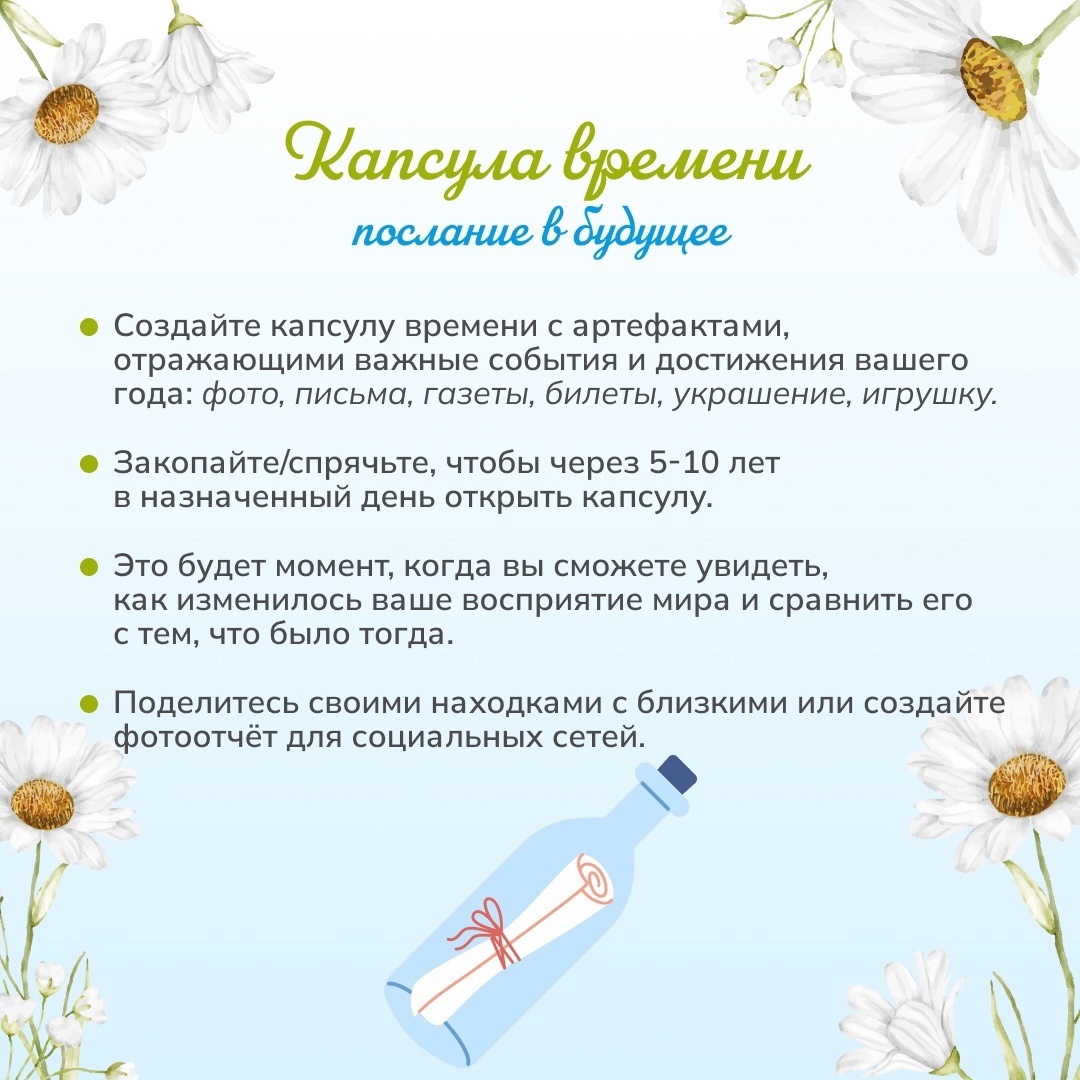 Капсула времени
послание в будущее

• Создайте капсулу времени с артефактами, отражающими важные события и достижения вашего года: фото, письма, газеты, билеты, украшение, игрушку.

• Закопайте/спрячьте, чтобы через 5-10 лет в назначенный день открыть капсулу.

• Это будет момент, когда вы сможете увидеть, как изменилось ваше восприятие мира и сравнить его с тем, что было тогда.

• Поделитесь своими находками с близкими или создайте фотоотчёт для социальных сетей.